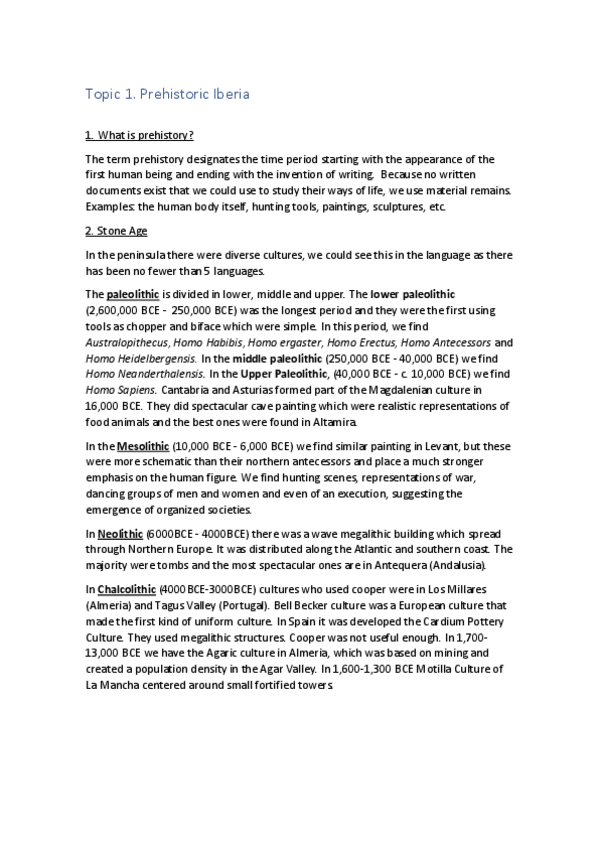 Topic 1. Prehistoric Iberia

1. What is prehistory?

The term prehistory designates the time period starting with the appearance of the first human being and ending with the invention of writing. Because no written documents exist that we could use to study their ways of life, we use material remains. Examples: the human body itself, hunting tools, paintings, sculptures, etc.

2. Stone Age

In the peninsula there were diverse cultures, we could see this in the language as there has been no fewer than 5 languages.

The paleolithic is divided in lower, middle and upper. The lower paleolithic (2,600,000 BCE - 250,000 BCE) was the longest period and they were the first using tools as chopper and biface which were simple. In this period, we find Australopithecus, Homo Habibis, Homo ergaster, Homo Erectus, Homo Antecessors and Homo Heidelbergensis. In the middle paleolithic (250,000 BCE - 40,000 BCE) we find Homo Neanderthalensis. In the Upper Paleolithic, (40,000 BCE - c. 10,000 BCE) we find Homo Sapiens. Cantabria and Asturias formed part of the Magdalenian culture in 16,000 BCE. They did spectacular cave painting which were realistic representations of food animals and the best ones were found in Altamira.

In the Mesolithic (10,000 BCE - 6,000 BCE) we find similar painting in Levant, but these were more schematic than their northern antecessors and place a much stronger emphasis on the human figure. We find hunting scenes, representations of war, dancing groups of men and women and even of an execution, suggesting the emergence of organized societies.

In Neolithic (6000BCE - 4000BCE) there was a wave megalithic building which spread through Northern Europe. It was distributed along the Atlantic and southern coast. The majority were tombs and the most spectacular ones are in Antequera (Andalusia).

In Chalcolithic (4000BCE-3000BCE) cultures who used cooper were in Los Millares (Almeria) and Tagus Valley (Portugal). Bell Becker culture was a European culture that made the first kind of uniform culture. In Spain it was developed the Cardium Pottery Culture. They used megalithic structures. Cooper was not useful enough. In 1,700-13,000 BCE we have the Agaric culture in Almeria, which was based on mining and created a population density in the Agar Valley. In 1,600-1,300 BCE Motilla Culture of La Mancha centered around small fortified towers.